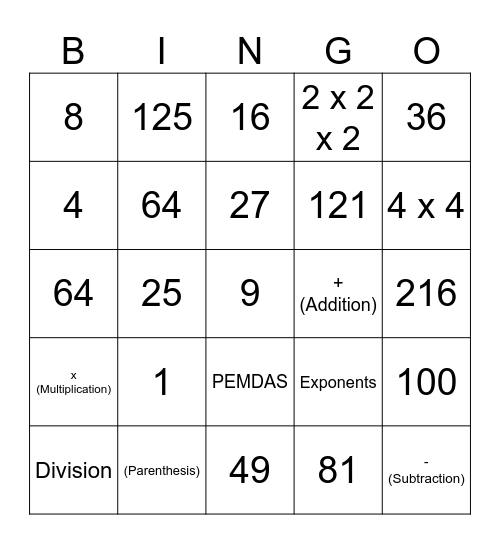 | B | I | N | G | O |
|---|---|---|---|---|
| 8 | 125 | 16 | 2 x 2 x 2 | 36 |
| 4 | 64 | 27 | 121 | 4 x 4 |
| 64 | 25 | 9 | + (Addition) | 216 |
| x (Multiplication) | 1 | PEMDAS | Exponents | 100 |
| Division | (Parenthesis) | 49 | 81 | - (Subtraction) |